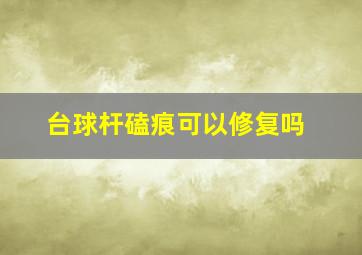 台球杆磕痕可以修复吗